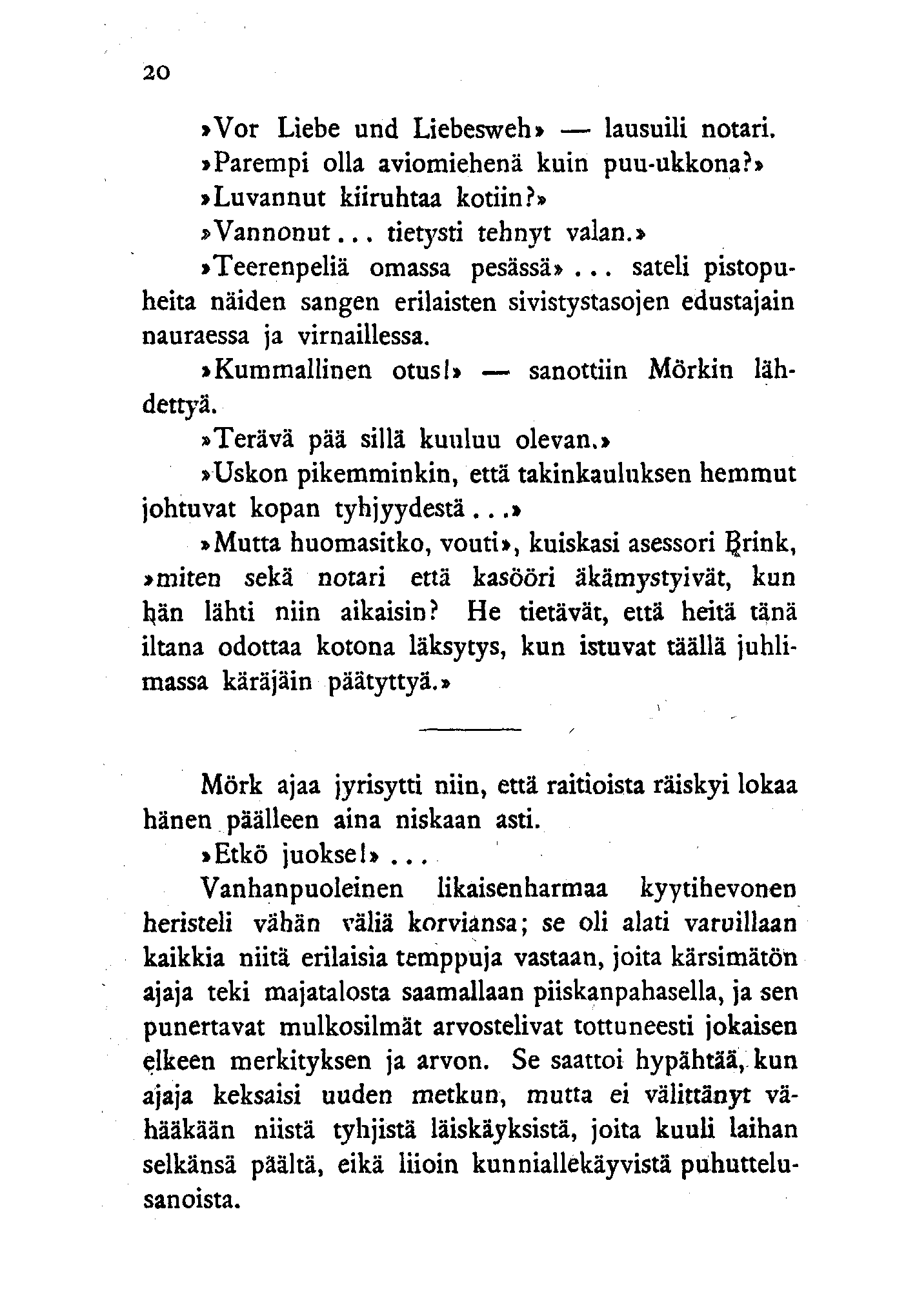 20

»Vor Liebe und Liebesweh» — lausuili notari.

»Parempi olla aviomiehenä kuin puu-ukkona?»

»Luvannut kiiruhtaa kotiin?»

»Vannonut... tietysti tehnyt valan.»

»Teerenpeliä omassa pesässä»... sateli pistopuheita näiden sangen erilaisten sivistystasojen edustajain nauraessa ja virnaillessa.

»Kummallinen otus!» — sanottiin Mörkin lähdettyä.

»Terävä pää sillä kuuluu olevan.»

»Uskon pikemminkin, että takinkauluksen hemmut johtuvat kopan tyhjyydestä...»

»Mutta huomasitko, vouti», kuiskasi asessori Brink, »miten sekä notari että kasööri äkämystyivät, kun hän lähti niin aikaisin? He tietävät, että heitä tänä iltana odottaa kotona läksytys, kun istuvat täällä juhlimassa käräjäin päätyttyä.»

Mörk ajaa jyrisytti niin, että raitioista räiskyi lokaa hänen päälleen aina niskaan asti.

»Etkö juokse!»...

Vanhanpuoleinen likaisenharmaa kyytihevonen heristeli vähän väliä korviansa; se oli alati varuillaan kaikkia niitä erilaisia temppuja vastaan, joita kärsimätön ajaja teki majatalosta saamallaan piiskanpahasella, ja sen punertavat mulkosilmät arvostelivat tottuneesti jokaisen elkeen merkityksen ja arvon. Se saattoi hypähtää, kun ajaja keksaisi uuden metkun, mutta ei välittänyt vähääkään niistä tyhjistä läiskäyksistä, joita kuuli laihan selkänsä päältä, eikä liioin kunniallekäyvistä puhuttelusanoista.